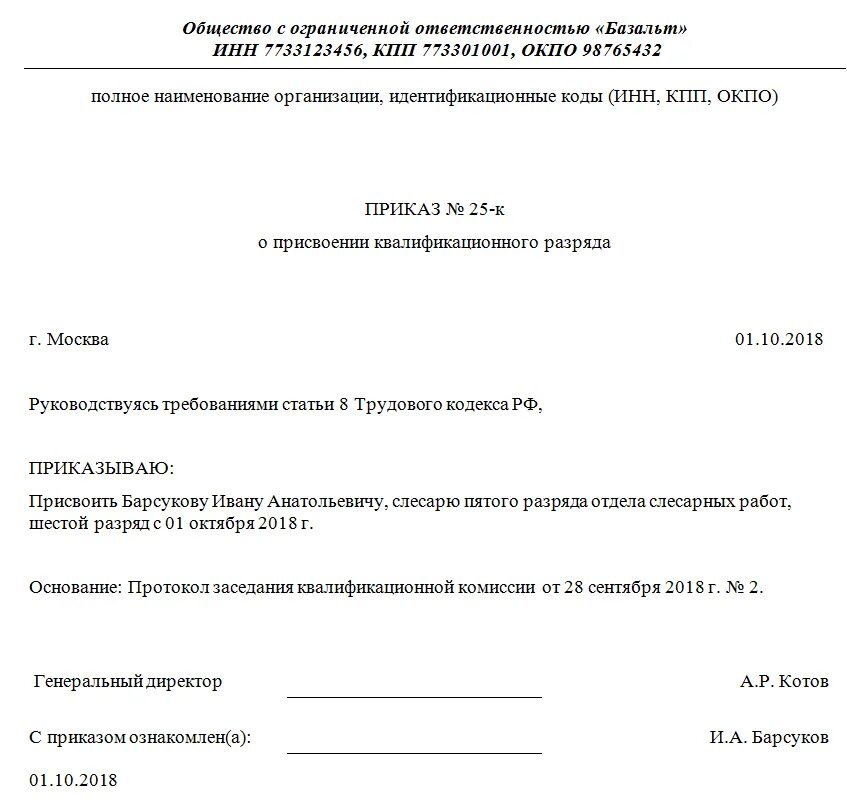 Общество с ограниченной ответственностью «Базальт»
ИНН 7733123456, КПП 773301001, ОКПО 98765432

полное наименование организации, идентификационные коды (ИНН, КПП, ОКПО)

ПРИКАЗ № 25-к
о присвоении квалификационного разряда

г. Москва 01.10.2018

Руководствуясь требованиями статьи 8 Трудового кодекса РФ,

ПРИКАЗЫВАЮ:
Присвоить Барсукову Ивану Анатольевичу, слесарю пятого разряда отдела слесарных работ, шестой разряд с 01 октября 2018 г.

Основание: Протокол заседания квалификационной комиссии от 28 сентября 2018 г. № 2.

Генеральный директор А.Р. Котов

С приказом ознакомлен(а): И.А. Барсуков

01.10.2018